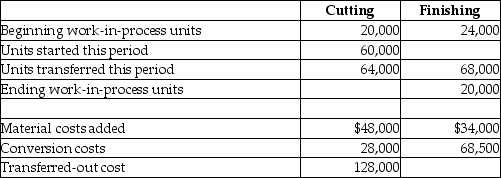 |  | Cutting | Finishing |
|---|---|---|
| Beginning work-in-process units | 20,000 | 24,000 |
| Units started this period | 60,000 |  |
| Units transferred this period | 64,000 | 68,000 |
| Ending work-in-process units |  | 20,000 |
|  |  |  |
| Material costs added | \$48,000 | \$34,000 |
| Conversion costs | 28,000 | 68,500 |
| Transferred-out cost | 128,000 |  |